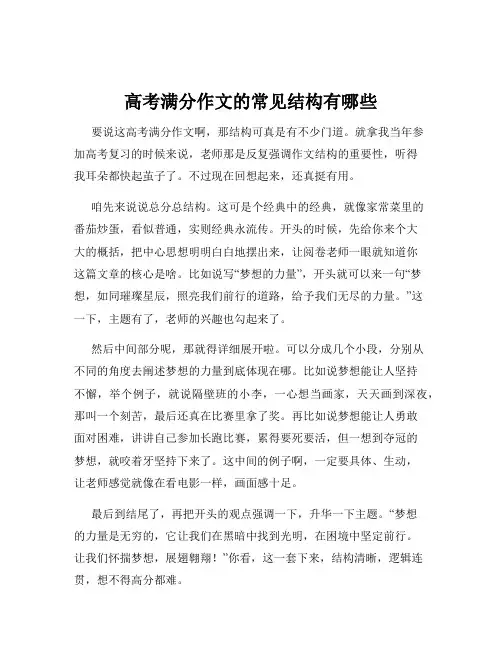 高考满分作文的常见结构有哪些

要说这高考满分作文啊，那结构可真是有不少门道。就拿我当年参加高考复习的时候来说，老师那是反复强调作文结构的重要性，听得我耳朵都快起茧子了。不过现在回想起来，还真挺有用。

咱先来说说总分总结构。这可是个经典中的经典，就像家常菜里的番茄炒蛋，看似普通，实则经典永流传。开头的时候，先给你来个大大的概括，把中心思想明明白白地摆出来，让阅卷老师一眼就知道你这篇文章的核心是啥。比如说写“梦想的力量”，开头就可以来一句“梦想，如同璀璨星辰，照亮我们前行的道路，给予我们无尽的力量。”这一下，主题有了，老师的兴趣也勾起来了。

然后中间部分呢，那就得详细展开啦。可以分成几个小段，分别从不同的角度去阐述梦想的力量到底体现在哪。比如说梦想能让人坚持不懈，举个例子，就说隔壁班的小李，一心想当画家，天天画到深夜，那叫一个刻苦，最后还真在比赛里拿了奖。再比如说梦想能让人勇敢面对困难，讲讲自己参加长跑比赛，累得要死要活，但一想到夺冠的梦想，就咬着牙坚持下来了。这中间的例子啊，一定要具体、生动，让老师感觉就像在看电影一样，画面感十足。

最后到结尾了，再把开头的观点强调一下，升华一下主题。“梦想的力量是无穷的，它让我们在黑暗中找到光明，在困境中坚定前行。让我们怀揣梦想，展翅翱翔！”你看，这一套下来，结构清晰，逻辑连贯，想不得高分都难。